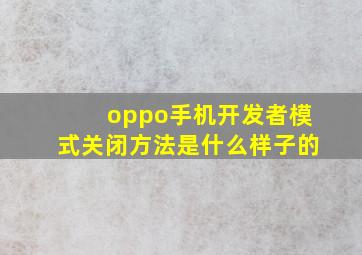 oppo手机开发者模式关闭方法是什么样子的